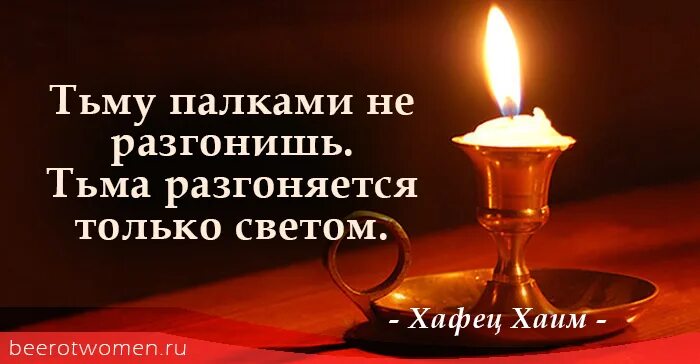 Тьму палками не разгонишь. Тьма разгоняется только светом.

- Хафец Хаим -

beerotwomen.ru